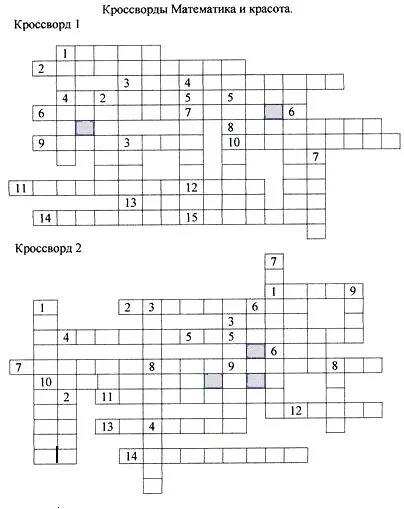 Кроссворды Математика и красота.

Кроссворд 1

1
2
3
4
4
2
5
5
6
7
6
8
9
3
10
7
11
12
13
14
15

Кроссворд 2

7
1
9
1
2
3
6
3
4
5
5
6
7
8
9
8
10
2
11
12
13
4
14